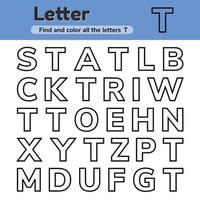 Letter T

Find and color all the letters T

S T A T L B
C K T R I W
T T O E H N
X Y T Z P T
M D U F G T